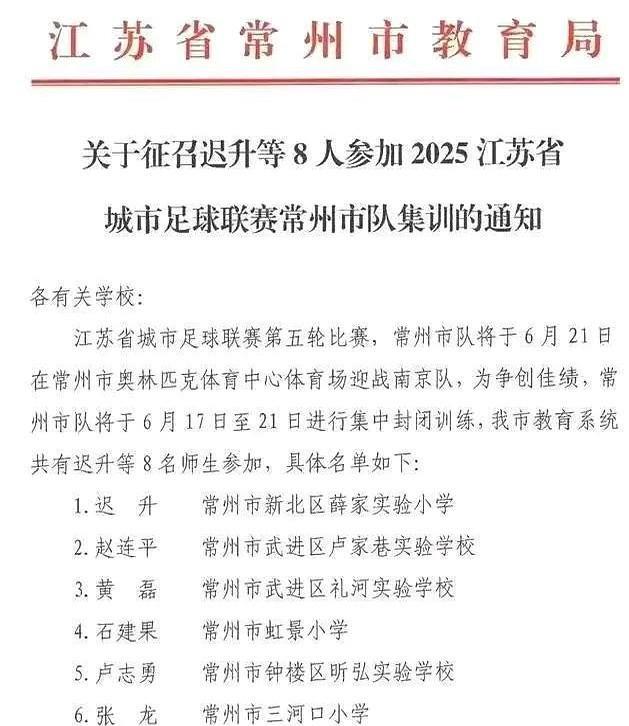 江苏省常州市教育局

关于征召迟升等 8 人参加 2025 江苏省城市足球联赛常州市队集训的通知

各有关学校:

江苏省城市足球联赛第五轮比赛，常州市队将于 6 月 21 日在常州市奥林匹克体育中心体育场迎战南京队，为争创佳绩，常州市队将于 6 月 17 日至 21 日进行集中封闭训练，我市教育系统共有迟升等 8 名师生参加，具体名单如下:

1. 迟　升　　常州市新北区薛家实验小学
2. 赵连平　　常州市武进区卢家巷实验学校
3. 黄　磊　　常州市武进区礼河实验学校
4. 石建果　　常州市虹景小学
5. 卢志勇　　常州市钟楼区昕弘实验学校
6. 张　龙　　常州市三河口小学